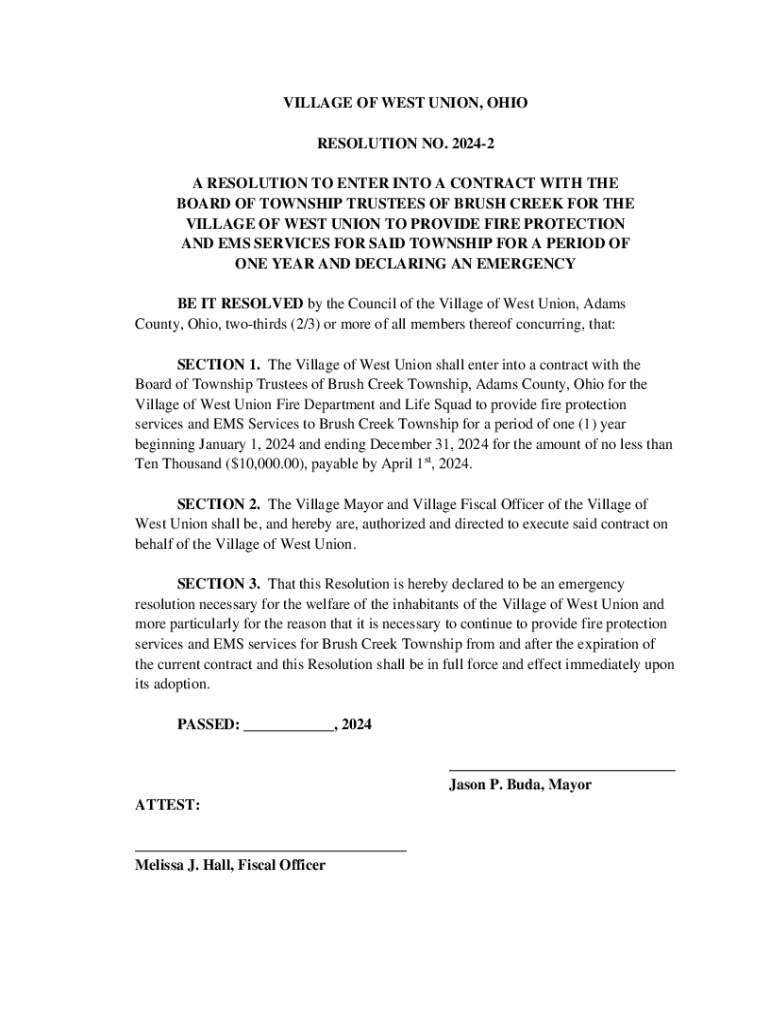 VILLAGE OF WEST UNION, OHIO

RESOLUTION NO. 2024-2

A RESOLUTION TO ENTER INTO A CONTRACT WITH THE BOARD OF TOWNSHIP TRUSTEES OF BRUSH CREEK FOR THE VILLAGE OF WEST UNION TO PROVIDE FIRE PROTECTION AND EMS SERVICES FOR SAID TOWNSHIP FOR A PERIOD OF ONE YEAR AND DECLARING AN EMERGENCY

BE IT RESOLVED by the Council of the Village of West Union, Adams County, Ohio, two-thirds (2/3) or more of all members thereof concurring, that:

SECTION 1. The Village of West Union shall enter into a contract with the Board of Township Trustees of Brush Creek Township, Adams County, Ohio for the Village of West Union Fire Department and Life Squad to provide fire protection services and EMS Services to Brush Creek Township for a period of one (1) year beginning January 1, 2024 and ending December 31, 2024 for the amount of no less than Ten Thousand ($10,000.00), payable by April 1$^{st}$, 2024.

SECTION 2. The Village Mayor and Village Fiscal Officer of the Village of West Union shall be, and hereby are, authorized and directed to execute said contract on behalf of the Village of West Union.

SECTION 3. That this Resolution is hereby declared to be an emergency resolution necessary for the welfare of the inhabitants of the Village of West Union and more particularly for the reason that it is necessary to continue to provide fire protection services and EMS services for Brush Creek Township from and after the expiration of the current contract and this Resolution shall be in full force and effect immediately upon its adoption.

PASSED: ____________, 2024

Jason P. Buda, Mayor

ATTEST:

Melissa J. Hall, Fiscal Officer